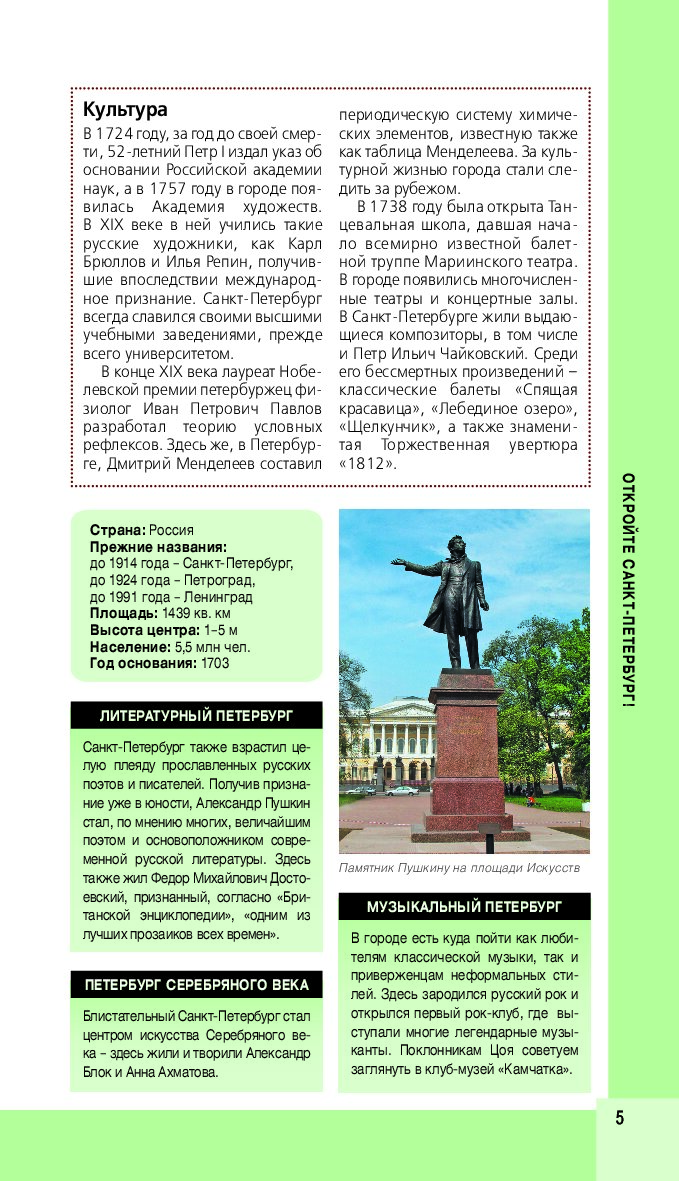 Культура

В 1724 году, за год до своей смерти, 52-летний Петр I издал указ об основании Российской академии наук, а в 1757 году в городе появилась Академия художеств. В XIX веке в ней учились такие русские художники, как Карл Брюллов и Илья Репин, получившие впоследствии международное признание. Санкт-Петербург всегда славился своими высшими учебными заведениями, прежде всего университетом.

В конце XIX века лауреат Нобелевской премии петербуржец физиолог Иван Петрович Павлов разработал теорию условных рефлексов. Здесь же, в Петербурге, Дмитрий Менделеев составил периодическую систему химических элементов, известную также как таблица Менделеева. За культурной жизнью города стали следить за рубежом.

В 1738 году была открыта Танцевальная школа, давшая начало всемирно известной балетной труппе Мариинского театра. В городе появились многочисленные театры и концертные залы. В Санкт-Петербурге жили выдающиеся композиторы, в том числе и Петр Ильич Чайковский. Среди его бессмертных произведений – классические балеты «Спящая красавица», «Лебединое озеро», «Щелкунчик», а также знаменитая Торжественная увертюра «1812».

Страна: Россия
Прежние названия:
до 1914 года – Санкт-Петербург,
до 1924 года – Петроград,
до 1991 года – Ленинград
Площадь: 1439 кв. км
Высота центра: 1–5 м
Население: 5,5 млн чел.
Год основания: 1703

ЛИТЕРАТУРНЫЙ ПЕТЕРБУРГ

Санкт-Петербург также взрастил целую плеяду прославленных русских поэтов и писателей. Получив признание уже в юности, Александр Пушкин стал, по мнению многих, величайшим поэтом и основоположником современной русской литературы. Здесь также жил Федор Михайлович Достоевский, признанный, согласно «Британской энциклопедии», «одним из лучших прозаиков всех времен».

ПЕТЕРБУРГ СЕРЕБРЯНОГО ВЕКА

Блистательный Санкт-Петербург стал центром искусства Серебряного века – здесь жили и творили Александр Блок и Анна Ахматова.

Памятник Пушкину на площади Искусств

МУЗЫКАЛЬНЫЙ ПЕТЕРБУРГ

В городе есть куда пойти как любителям классической музыки, так и приверженцам неформальных стилей. Здесь зародился русский рок и открылся первый рок-клуб, где выступали многие легендарные музыканты. Поклонникам Цоя советуем заглянуть в клуб-музей «Камчатка».

ОТКРОЙТЕ САНКТ-ПЕТЕРБУРГ!

5